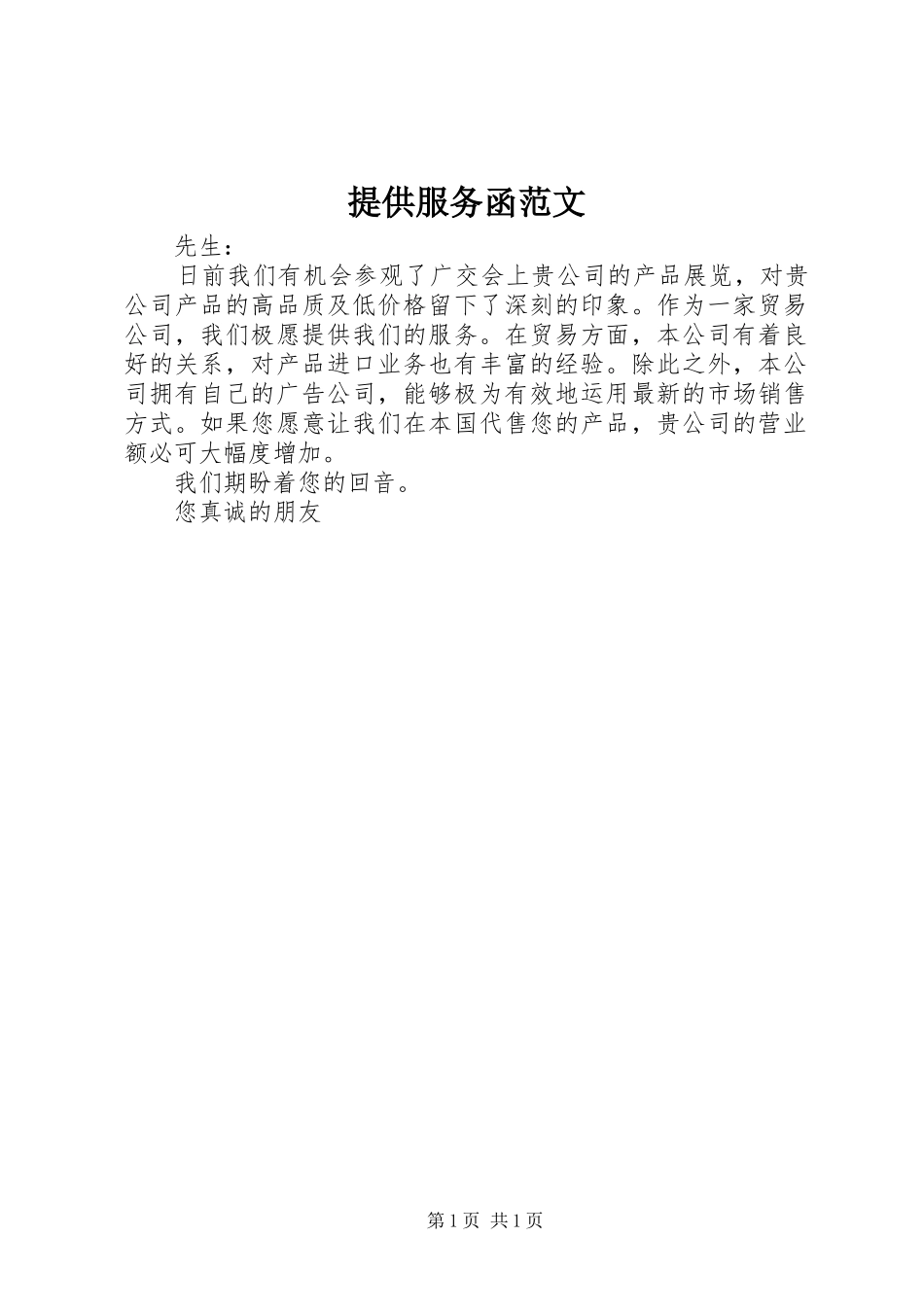 提供服务函范文

先生：

日前我们有机会参观了广交会上贵公司的产品展览，对贵公司产品的高品质及低价格留下了深刻的印象。作为一家贸易公司，我们极愿提供我们的服务。在贸易方面，本公司有着良好的关系，对产品进口业务也有丰富的经验。除此之外，本公司拥有自己的广告公司，能够极为有效地运用最新的市场销售方式。如果您愿意让我们在本国代售您的产品，贵公司的营业额必可大幅度增加。

我们期盼着您的回音。

您真诚的朋友

第1页 共1页